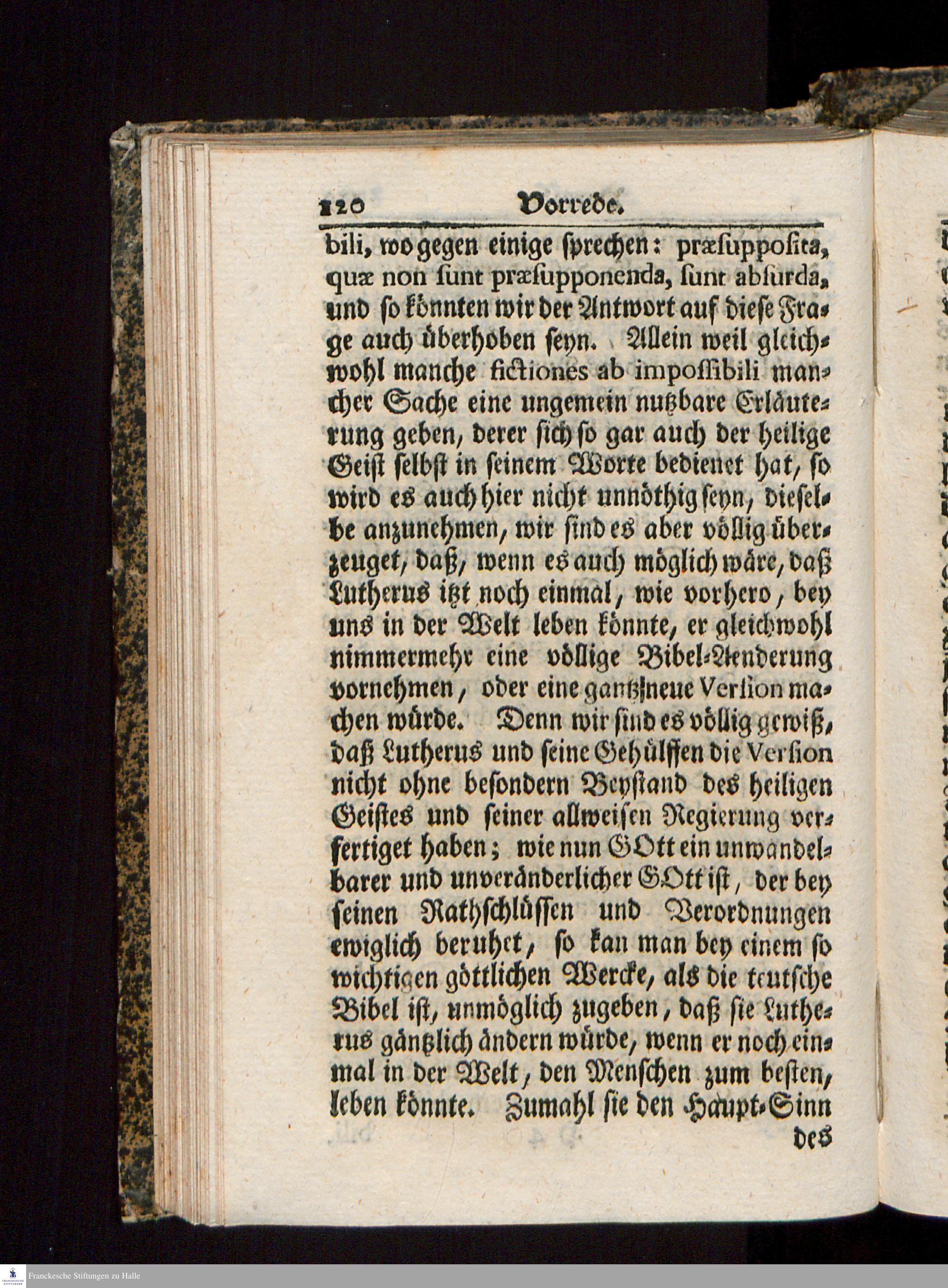 120 Vorrede.

bili, wogegen einige sprechen: præsupposita, quæ non sunt præsupponenda, sunt absurda, und so könnten wir der Antwort auf diese Frage auch überhoben seyn. Allein weil gleichwohl manche fictiones ab impossibili mancher Sache eine ungemein nutzbare Erläuterung geben, derer sich so gar auch der heilige Geist selbst in seinem Worte bedienet hat, so wird es auch hier nicht unnöthig seyn, dieselbe anzunehmen, wir sind es aber völlig überzeuget, daß, wenn es auch möglich wäre, daß Lutherus itzt noch einmal, wie vorhero, bey uns in der Welt leben könnte, er gleichwohl nimmermehr eine völlige Bibel-Aenderung vornehmen, oder eine gantz neue Version machen würde. Denn wir sind es völlig gewiß, daß Lutherus und seine Gehülffen die Version nicht ohne besondern Beystand des heiligen Geistes und seiner allweisen Regierung verfertiget haben; wie nun GOtt ein unwandelbarer und unveränderlicher GOtt ist, der bey seinen Rathschlüssen und Verordnungen ewiglich beruhet, so kan man bey einem so wichtigen göttlichen Wercke, als die teutsche Bibel ist, unmöglich zugeben, daß sie Lutherus gäntzlich ändern würde, wenn er noch einmal in der Welt, den Menschen zum besten, leben könnte. Zumahl sie den Haupt-Sinn des

Franckesche Stiftungen zu Halle